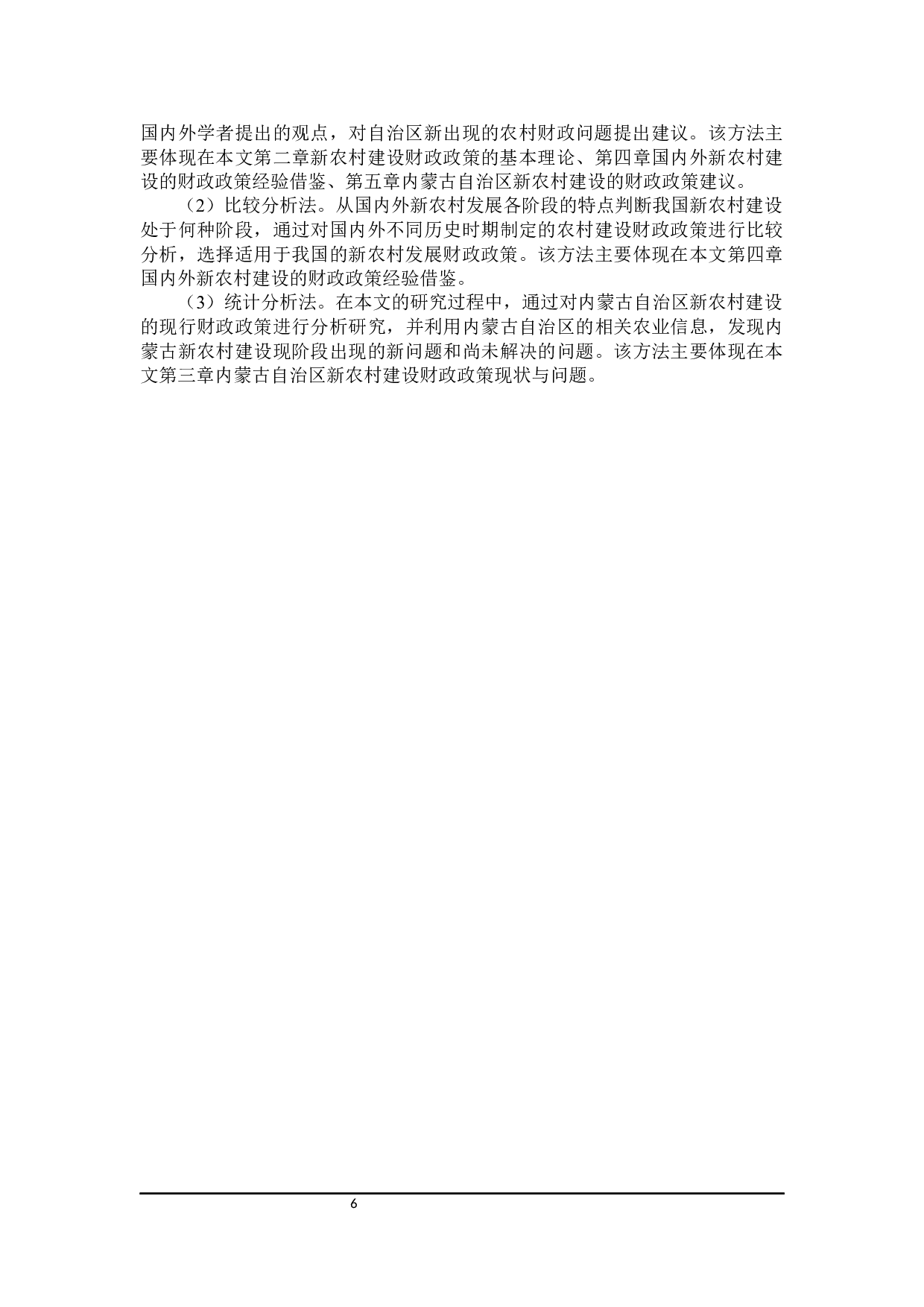 国内外学者提出的观点，对自治区新出现的农村财政问题提出建议。该方法主要体现在本文第二章新农村建设财政政策的基本理论、第四章国内外新农村建设的财政政策经验借鉴、第五章内蒙古自治区新农村建设的财政政策建议。

（2）比较分析法。从国内外新农村发展各阶段的特点判断我国新农村建设处于何种阶段，通过对国内外不同历史时期制定的农村建设财政政策进行比较分析，选择适用于我国的新农村发展财政政策。该方法主要体现在本文第四章国内外新农村建设的财政政策经验借鉴。

（3）统计分析法。在本文的研究过程中，通过对内蒙古自治区新农村建设的现行财政政策进行分析研究，并利用内蒙古自治区的相关农业信息，发现内蒙古新农村建设现阶段出现的新问题和尚未解决的问题。该方法主要体现在本文第三章内蒙古自治区新农村建设财政政策现状与问题。

6